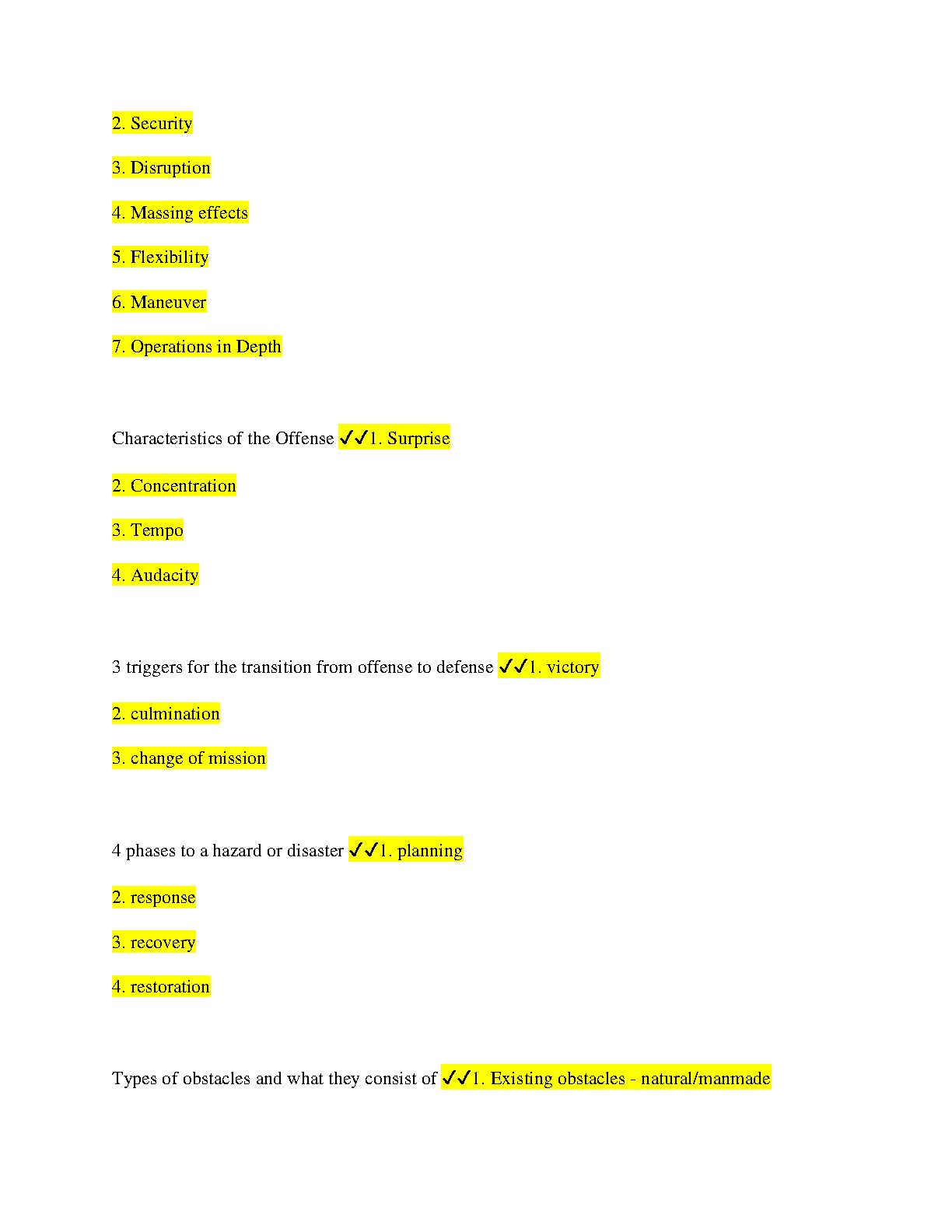 2. Security

3. Disruption

4. Massing effects

5. Flexibility

6. Maneuver

7. Operations in Depth

Characteristics of the Offense ✓✓1. Surprise

2. Concentration

3. Tempo

4. Audacity

3 triggers for the transition from offense to defense ✓✓1. victory

2. culmination

3. change of mission

4 phases to a hazard or disaster ✓✓1. planning

2. response

3. recovery

4. restoration

Types of obstacles and what they consist of ✓✓1. Existing obstacles - natural/manmade